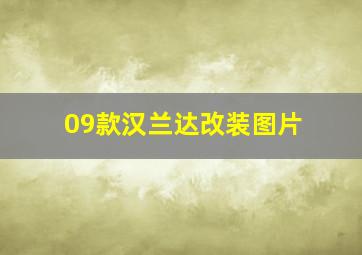 09款汉兰达改装图片